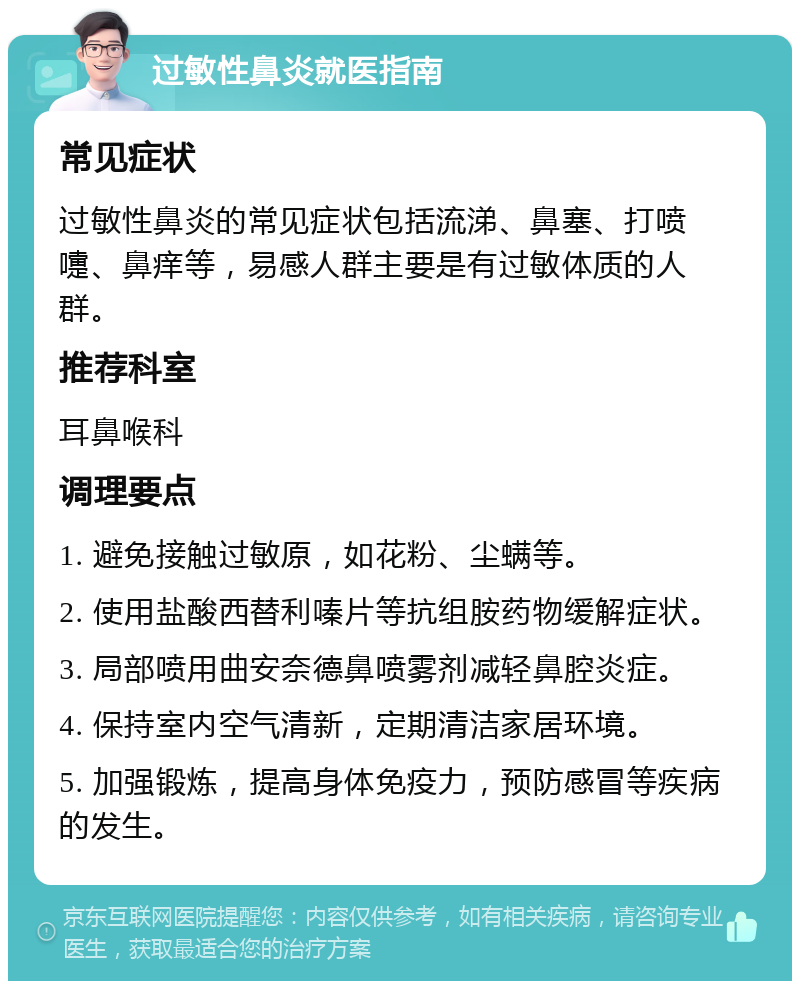 过敏性鼻炎就医指南

常见症状

过敏性鼻炎的常见症状包括流涕、鼻塞、打喷嚏、鼻痒等，易感人群主要是有过敏体质的人群。

推荐科室

耳鼻喉科

调理要点

1. 避免接触过敏原，如花粉、尘螨等。

2. 使用盐酸西替利嗪片等抗组胺药物缓解症状。

3. 局部喷用曲安奈德鼻喷雾剂减轻鼻腔炎症。

4. 保持室内空气清新，定期清洁家居环境。

5. 加强锻炼，提高身体免疫力，预防感冒等疾病的发生。

京东互联网医院提醒您：内容仅供参考，如有相关疾病，请咨询专业医生，获取最适合您的治疗方案